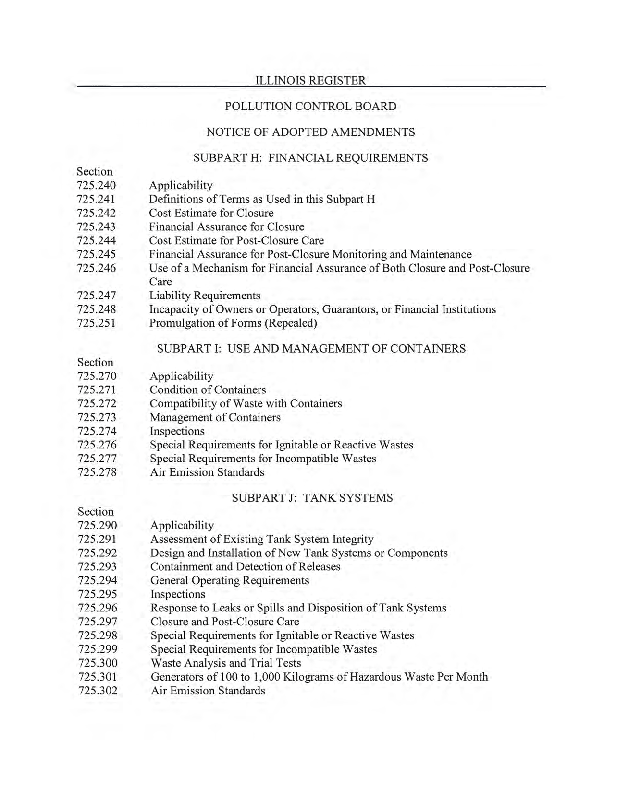 ILLINOIS REGISTER

POLLUTION CONTROL BOARD

NOTICE OF ADOPTED AMENDMENTS

SUBPART H: FINANCIAL REQUIREMENTS

Section
725.240 Applicability
725.241 Definitions of Terms as Used in this Subpart H
725.242 Cost Estimate for Closure
725.243 Financial Assurance for Closure
725.244 Cost Estimate for Post-Closure Care
725.245 Financial Assurance for Post-Closure Monitoring and Maintenance
725.246 Use of a Mechanism for Financial Assurance of Both Closure and Post-Closure Care
725.247 Liability Requirements
725.248 Incapacity of Owners or Operators, Guarantors, or Financial Institutions
725.251 Promulgation of Forms (Repealed)

SUBPART I: USE AND MANAGEMENT OF CONTAINERS

Section
725.270 Applicability
725.271 Condition of Containers
725.272 Compatibility of Waste with Containers
725.273 Management of Containers
725.274 Inspections
725.276 Special Requirements for Ignitable or Reactive Wastes
725.277 Special Requirements for Incompatible Wastes
725.278 Air Emission Standards

SUBPART J: TANK SYSTEMS

Section
725.290 Applicability
725.291 Assessment of Existing Tank System Integrity
725.292 Design and Installation of New Tank Systems or Components
725.293 Containment and Detection of Releases
725.294 General Operating Requirements
725.295 Inspections
725.296 Response to Leaks or Spills and Disposition of Tank Systems
725.297 Closure and Post-Closure Care
725.298 Special Requirements for Ignitable or Reactive Wastes
725.299 Special Requirements for Incompatible Wastes
725.300 Waste Analysis and Trial Tests
725.301 Generators of 100 to 1,000 Kilograms of Hazardous Waste Per Month
725.302 Air Emission Standards